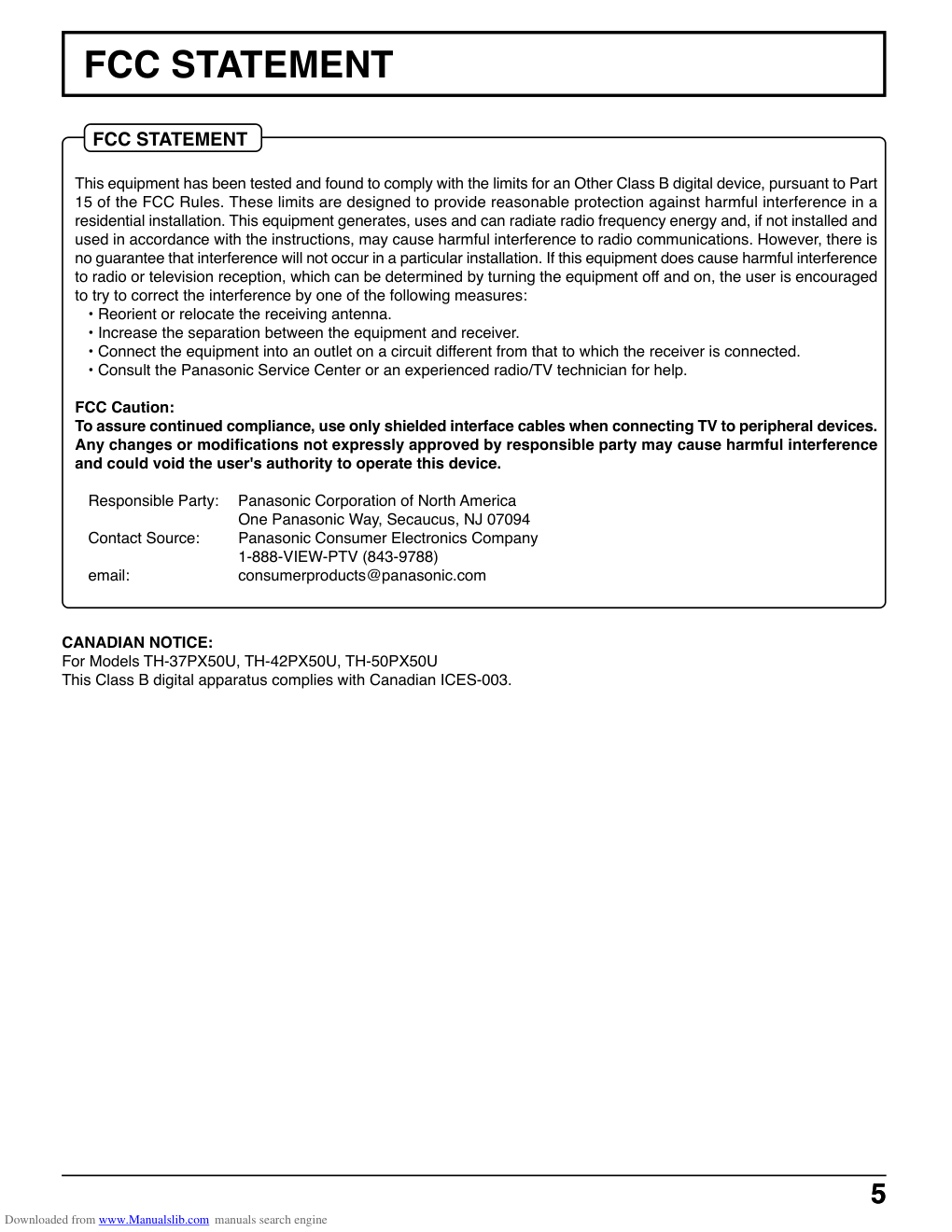 FCC STATEMENT

FCC STATEMENT

This equipment has been tested and found to comply with the limits for an Other Class B digital device, pursuant to Part 15 of the FCC Rules. These limits are designed to provide reasonable protection against harmful interference in a residential installation. This equipment generates, uses and can radiate radio frequency energy and, if not installed and used in accordance with the instructions, may cause harmful interference to radio communications. However, there is no guarantee that interference will not occur in a particular installation. If this equipment does cause harmful interference to radio or television reception, which can be determined by turning the equipment off and on, the user is encouraged to try to correct the interference by one of the following measures:
• Reorient or relocate the receiving antenna.
• Increase the separation between the equipment and receiver.
• Connect the equipment into an outlet on a circuit different from that to which the receiver is connected.
• Consult the Panasonic Service Center or an experienced radio/TV technician for help.

FCC Caution:
To assure continued compliance, use only shielded interface cables when connecting TV to peripheral devices. Any changes or modifications not expressly approved by responsible party may cause harmful interference and could void the user's authority to operate this device.

Responsible Party: Panasonic Corporation of North America
One Panasonic Way, Secaucus, NJ 07094
Contact Source: Panasonic Consumer Electronics Company
1-888-VIEW-PTV (843-9788)
email: consumerproducts@panasonic.com

CANADIAN NOTICE:
For Models TH-37PX50U, TH-42PX50U, TH-50PX50U
This Class B digital apparatus complies with Canadian ICES-003.

5

Downloaded from www.Manualslib.com manuals search engine